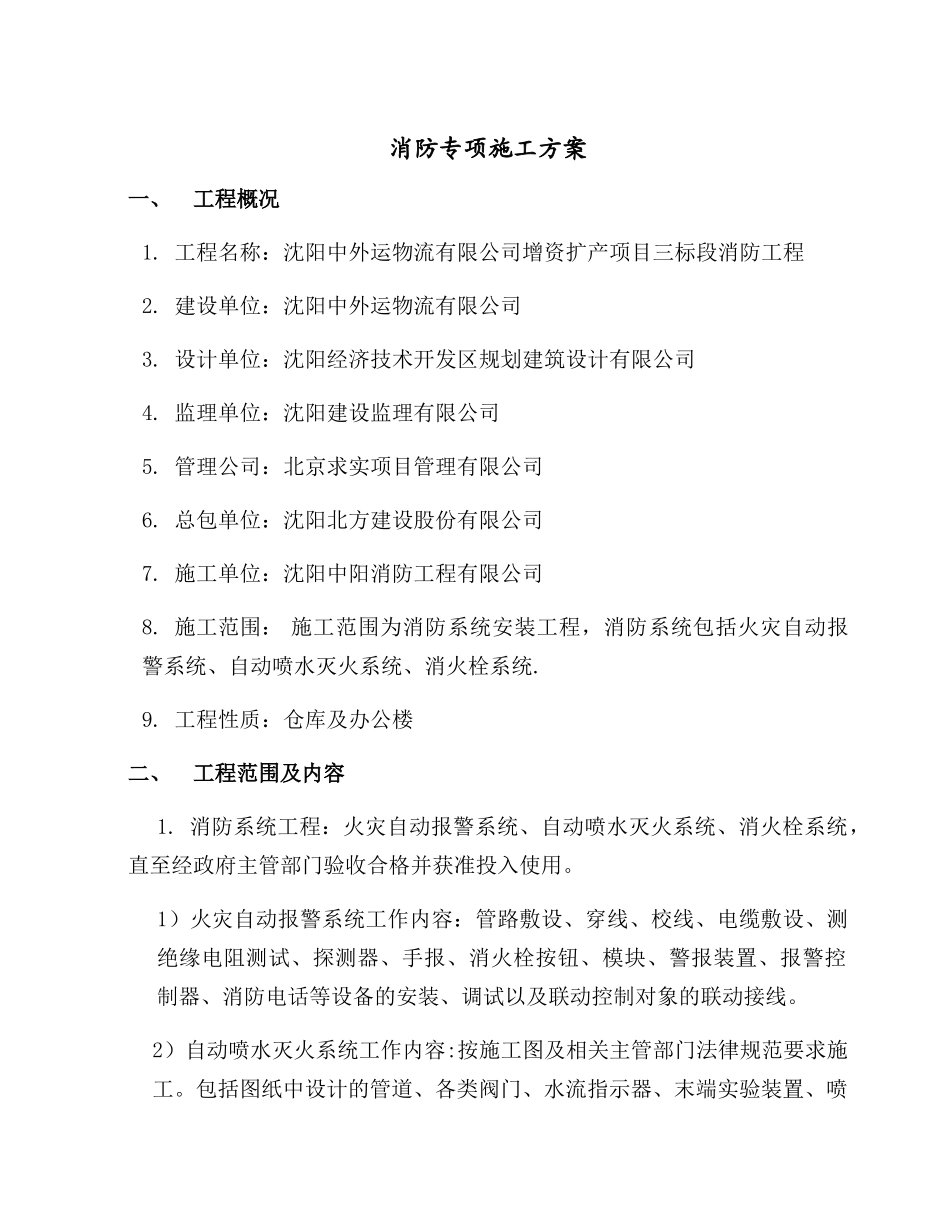 消防专项施工方案

一、 工程概况

1. 工程名称：沈阳中外运物流有限公司增资扩产项目三标段消防工程

2. 建设单位：沈阳中外运物流有限公司

3. 设计单位：沈阳经济技术开发区规划建筑设计有限公司

4. 监理单位：沈阳建设监理有限公司

5. 管理公司：北京求实项目管理有限公司

6. 总包单位：沈阳北方建设股份有限公司

7. 施工单位：沈阳中阳消防工程有限公司

8. 施工范围： 施工范围为消防系统安装工程，消防系统包括火灾自动报警系统、自动喷水灭火系统、消火栓系统.

9. 工程性质：仓库及办公楼

二、 工程范围及内容

1. 消防系统工程：火灾自动报警系统、自动喷水灭火系统、消火栓系统，直至经政府主管部门验收合格并获准投入使用。

1）火灾自动报警系统工作内容：管路敷设、穿线、校线、电缆敷设、测绝缘电阻测试、探测器、手报、消火栓按钮、模块、警报装置、报警控制器、消防电话等设备的安装、调试以及联动控制对象的联动接线。

2）自动喷水灭火系统工作内容:按施工图及相关主管部门法律规范要求施工。包括图纸中设计的管道、各类阀门、水流指示器、末端实验装置、喷